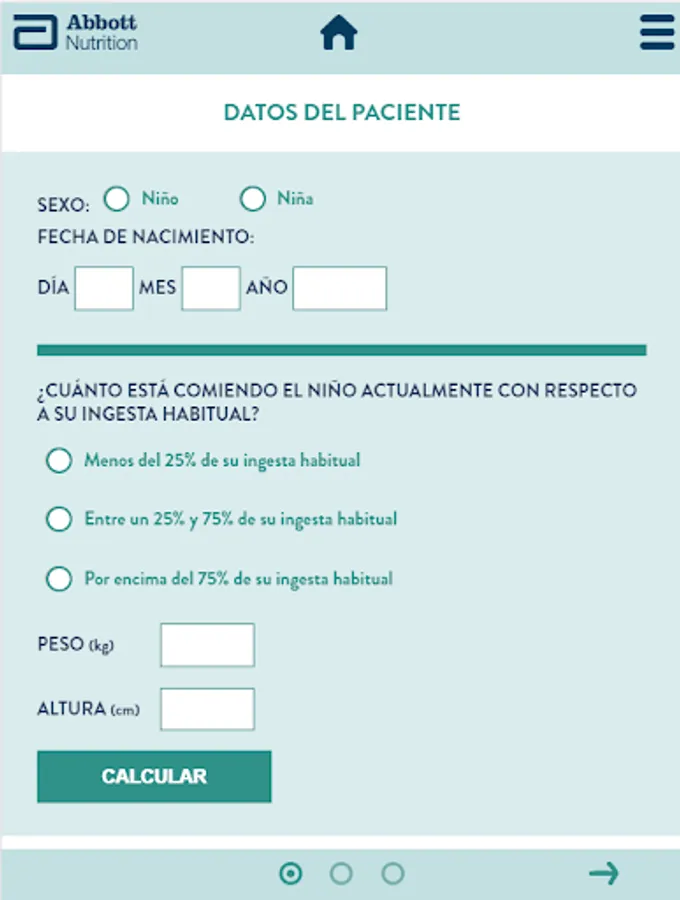 Abbott
Nutrition

DATOS DEL PACIENTE

SEXO: Niño Niña

FECHA DE NACIMIENTO:

DÍA MES AÑO

¿CUÁNTO ESTÁ COMIENDO EL NIÑO ACTUALMENTE CON RESPECTO A SU INGESTA HABITUAL?

Menos del 25% de su ingesta habitual

Entre un 25% y 75% de su ingesta habitual

Por encima del 75% de su ingesta habitual

PESO (kg)

ALTURA (cm)

CALCULAR